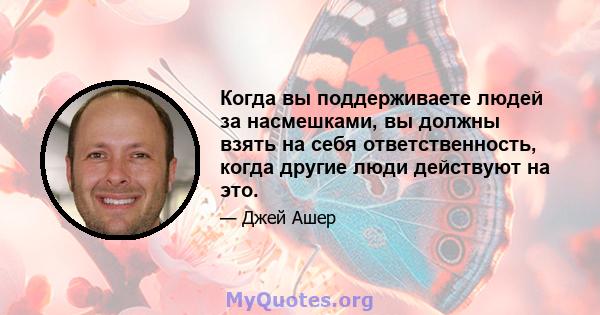 Когда вы поддерживаете людей за насмешками, вы должны взять на себя ответственность, когда другие люди действуют на это.

— Джей Ашер

MyQuotes.org